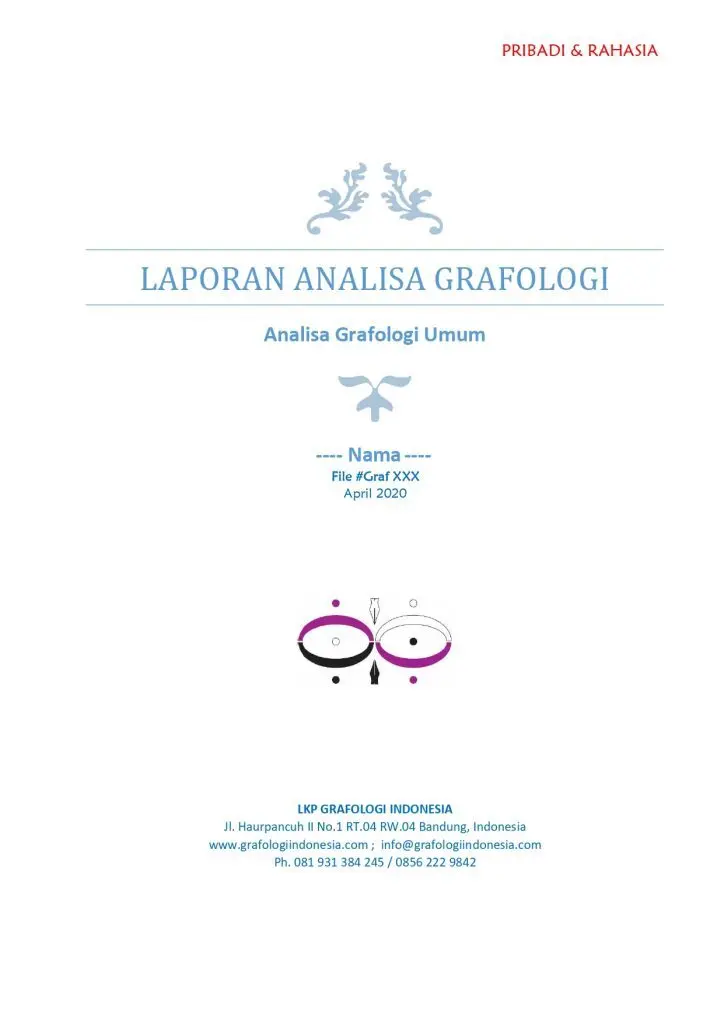 PRIBADI & RAHASIA

LAPORAN ANALISA GRAFOLOGI

Analisa Grafologi Umum

---- Nama ----
File #Graf XXX
April 2020

LKP GRAFOLOGI INDONESIA
Jl. Haurpancuh II No.1 RT.04 RW.04 Bandung, Indonesia
www.grafologiindonesia.com ; info@grafologiindonesia.com
Ph. 081 931 384 245 / 0856 222 9842